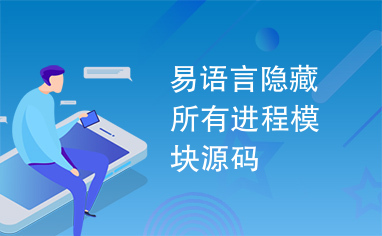 易语言隐藏所有进程模块源码